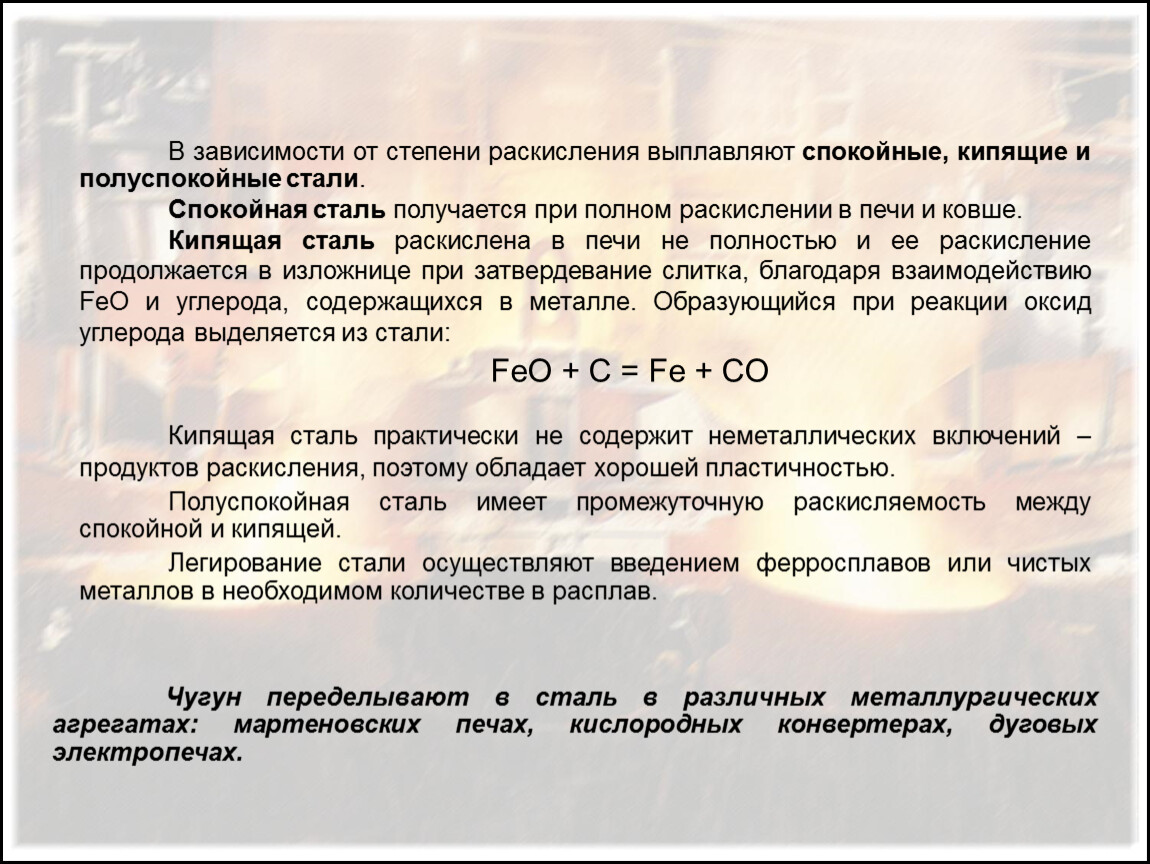 В зависимости от степени раскисления выплавляют спокойные, кипящие и полуспокойные стали.

Спокойная сталь получается при полном раскислении в печи и ковше.

Кипящая сталь раскислена в печи не полностью и ее раскисление продолжается в изложнице при затвердевание слитка, благодаря взаимодействию FeO и углерода, содержащихся в металле. Образующийся при реакции оксид углерода выделяется из стали:

$FeO + C = Fe + CO$

Кипящая сталь практически не содержит неметаллических включений – продуктов раскисления, поэтому обладает хорошей пластичностью.

Полуспокойная сталь имеет промежуточную раскисляемость между спокойной и кипящей.

Легирование стали осуществляют введением ферросплавов или чистых металлов в необходимом количестве в расплав.

Чугун переделывают в сталь в различных металлургических агрегатах: мартеновских печах, кислородных конвертерах, дуговых электропечах.